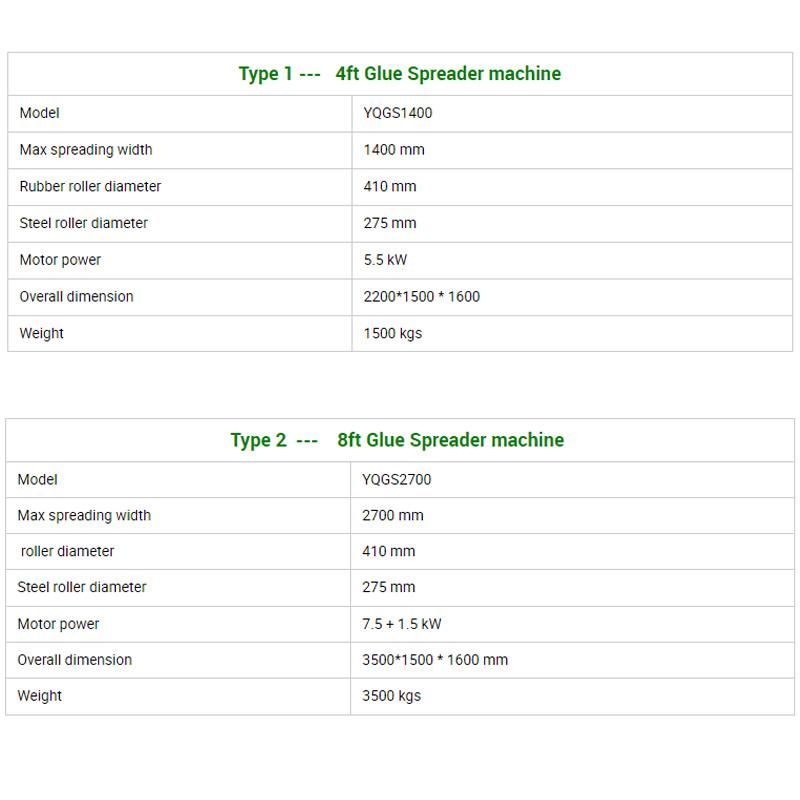 | Type 1 --- 4ft Glue Spreader machine | |
|---|---|
| Model | YQGS1400 |
| Max spreading width | 1400 mm |
| Rubber roller diameter | 410 mm |
| Steel roller diameter | 275 mm |
| Motor power | 5.5 kW |
| Overall dimension | 2200*1500 * 1600 |
| Weight | 1500 kgs |

| Type 2 --- 8ft Glue Spreader machine | |
|---|---|
| Model | YQGS2700 |
| Max spreading width | 2700 mm |
| roller diameter | 410 mm |
| Steel roller diameter | 275 mm |
| Motor power | 7.5 + 1.5 kW |
| Overall dimension | 3500*1500 * 1600 mm |
| Weight | 3500 kgs |